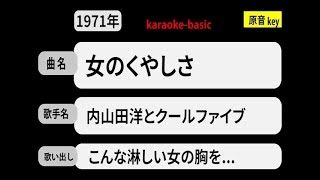 1971年

karaoke-basic

原音 key

曲名

女のくやしさ

歌手名

内山田洋とクールファイブ

歌い出し

こんな淋しい女の胸を…